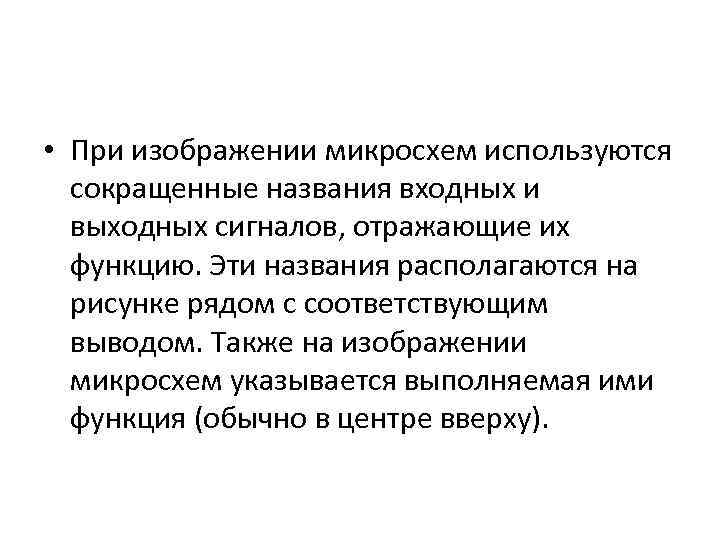 • При изображении микросхем используются сокращенные названия входных и выходных сигналов, отражающие их функцию. Эти названия располагаются на рисунке рядом с соответствующим выводом. Также на изображении микросхем указывается выполняемая ими функция (обычно в центре вверху).